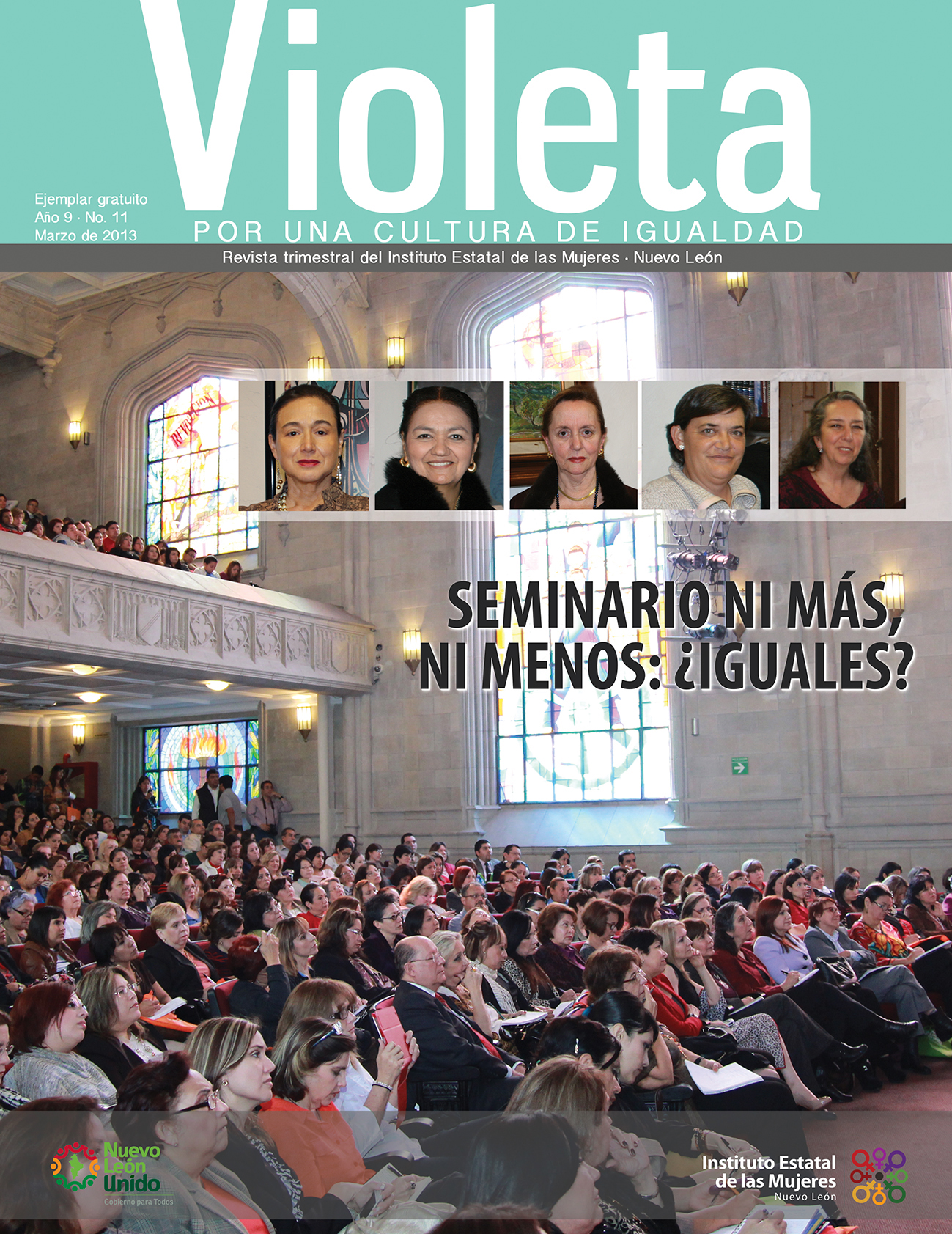 Violeta

Ejemplar gratuito
Año 9 · No. 11
Marzo de 2013

POR UNA CULTURA DE IGUALDAD

Revista trimestral del Instituto Estatal de las Mujeres · Nuevo León

SEMINARIO NI MÁS, NI MENOS: ¿IGUALES?

Nuevo León Unido
Gobierno para Todos

Instituto Estatal de las Mujeres
Nuevo León